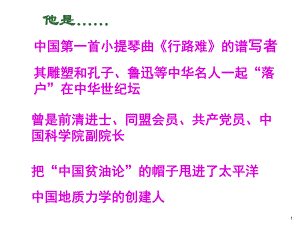 他是……

中国第一首小提琴曲《行路难》的谱写者

其雕塑和孔子、鲁迅等中华名人一起“落户”在中华世纪坛

曾是前清进士、同盟会员、共产党员、中国科学院副院长

把“中国贫油论”的帽子甩进了太平洋

中国地质力学的创建人

1